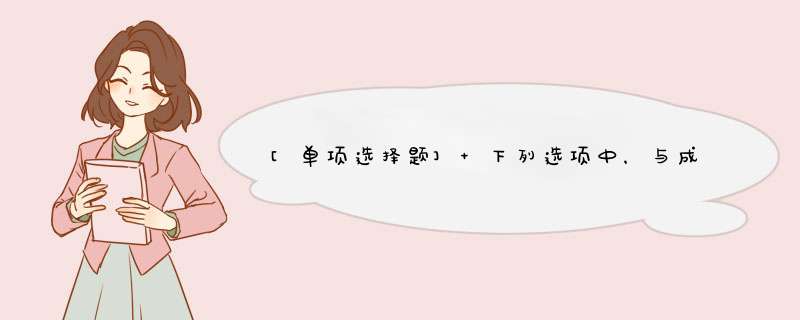 [单项选择题] + 下列选项中，与成